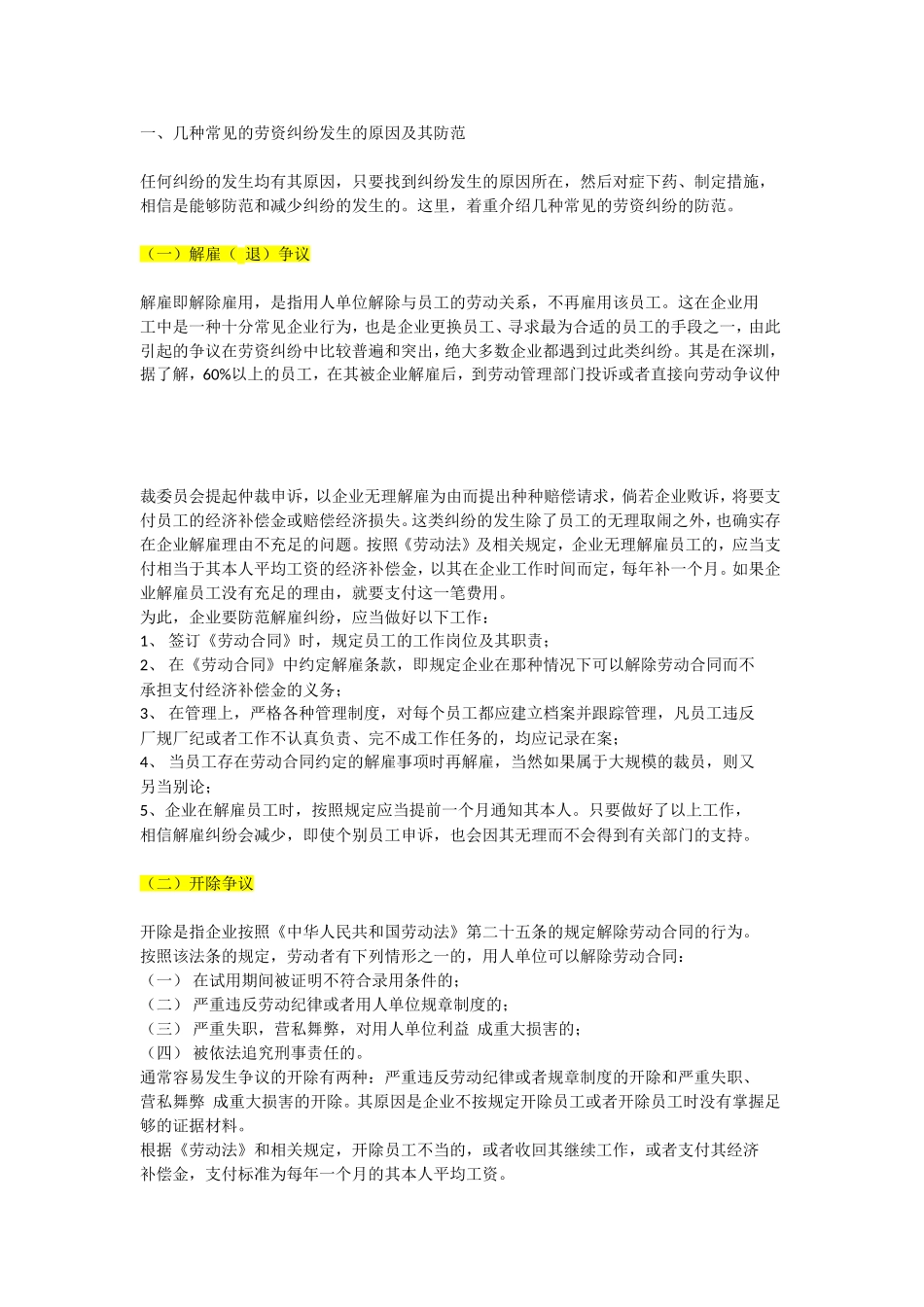 一、几种常见的劳资纠纷发生的原因及其防范

任何纠纷的发生均有其原因，只要找到纠纷发生的原因所在，然后对症下药、制定措施，相信是能够防范和减少纠纷的发生的。这里，着重介绍几种常见的劳资纠纷的防范。

（一）解雇（ 退）争议

解雇即解除雇用，是指用人单位解除与员工的劳动关系，不再雇用该员工。这在企业用工中是一种十分常见企业行为，也是企业更换员工、寻求最为合适的员工的手段之一，由此引起的争议在劳资纠纷中比较普遍和突出，绝大多数企业都遇到过此类纠纷。其是在深圳，据了解，60%以上的员工，在其被企业解雇后，到劳动管理部门投诉或者直接向劳动争议仲

裁委员会提起仲裁申诉，以企业无理解雇为由而提出种种赔偿请求，倘若企业败诉，将要支付员工的经济补偿金或赔偿经济损失。这类纠纷的发生除了员工的无理取闹之外，也确实存在企业解雇理由不充足的问题。按照《劳动法》及相关规定，企业无理解雇员工的，应当支付相当于其本人平均工资的经济补偿金，以其在企业工作时间而定，每年补一个月。如果企业解雇员工没有充足的理由，就要支付这一笔费用。
为此，企业要防范解雇纠纷，应当做好以下工作：
1、 签订《劳动合同》时，规定员工的工作岗位及其职责；
2、 在《劳动合同》中约定解雇条款，即规定企业在那种情况下可以解除劳动合同而不承担支付经济补偿金的义务；
3、 在管理上，严格各种管理制度，对每个员工都应建立档案并跟踪管理，凡员工违反厂规厂纪或者工作不认真负责、完不成工作任务的，均应记录在案；
4、 当员工存在劳动合同约定的解雇事项时再解雇，当然如果属于大规模的裁员，则又另当别论；
5、企业在解雇员工时，按照规定应当提前一个月通知其本人。只要做好了以上工作，相信解雇纠纷会减少，即使个别员工申诉，也会因其无理而不会得到有关部门的支持。

（二）开除争议

开除是指企业按照《中华人民共和国劳动法》第二十五条的规定解除劳动合同的行为。按照该法条的规定，劳动者有下列情形之一的，用人单位可以解除劳动合同：
（一） 在试用期间被证明不符合录用条件的；
（二） 严重违反劳动纪律或者用人单位规章制度的；
（三） 严重失职，营私舞弊，对用人单位利益 成重大损害的；
（四） 被依法追究刑事责任的。
通常容易发生争议的开除有两种：严重违反劳动纪律或者规章制度的开除和严重失职、营私舞弊 成重大损害的开除。其原因是企业不按规定开除员工或者开除员工时没有掌握足够的证据材料。
根据《劳动法》和相关规定，开除员工不当的，或者收回其继续工作，或者支付其经济补偿金，支付标准为每年一个月的其本人平均工资。